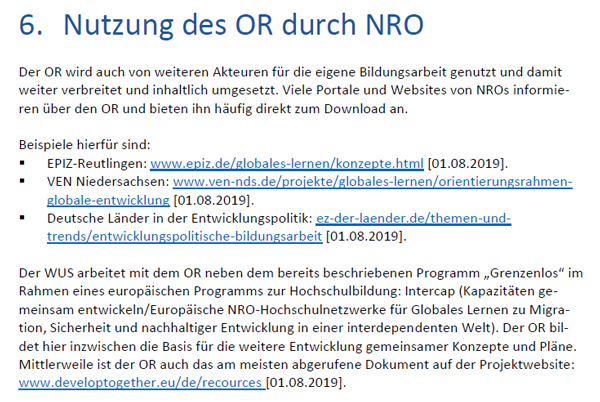 6. Nutzung des OR durch NRO

Der OR wird auch von weiteren Akteuren für die eigene Bildungsarbeit genutzt und damit weiter verbreitet und inhaltlich umgesetzt. Viele Portale und Websites von NROs informieren über den OR und bieten ihn häufig direkt zum Download an.

Beispiele hierfür sind:
▪ EPIZ-Reutlingen: www.epiz.de/globales-lernen/konzepte.html [01.08.2019].
▪ VEN Niedersachsen: www.ven-nds.de/projekte/globales-lernen/orientierungsrahmen-globale-entwicklung [01.08.2019].
▪ Deutsche Länder in der Entwicklungspolitik: ez-der-laender.de/themen-und-trends/entwicklungspolitische-bildungsarbeit [01.08.2019].

Der WUS arbeitet mit dem OR neben dem bereits beschriebenen Programm „Grenzenlos“ im Rahmen eines europäischen Programms zur Hochschulbildung: Intercap (Kapazitäten gemeinsam entwickeln/Europäische NRO-Hochschulnetzwerke für Globales Lernen zu Migration, Sicherheit und nachhaltiger Entwicklung in einer interdependenten Welt). Der OR bildet hier inzwischen die Basis für die weitere Entwicklung gemeinsamer Konzepte und Pläne. Mittlerweile ist der OR auch das am meisten abgerufene Dokument auf der Projektwebsite: www.developtogether.eu/de/recources [01.08.2019].